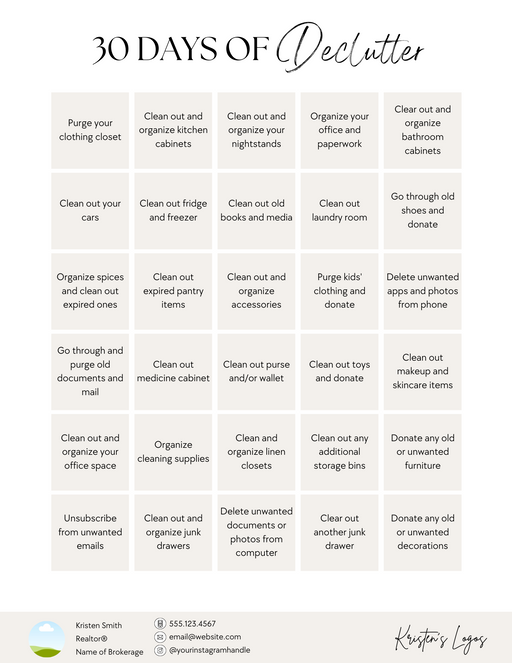 30 DAYS OF Declutter

| | | | | |
|---|---|---|---|---|
| Purge your clothing closet | Clean out and organize kitchen cabinets | Clean out and organize your nightstands | Organize your office and paperwork | Clear out and organize bathroom cabinets |
| Clean out your cars | Clean out fridge and freezer | Clean out old books and media | Clean out laundry room | Go through old shoes and donate |
| Organize spices and clean out expired ones | Clean out expired pantry items | Clean out and organize accessories | Purge kids' clothing and donate | Delete unwanted apps and photos from phone |
| Go through and purge old documents and mail | Clean out medicine cabinet | Clean out purse and/or wallet | Clean out toys and donate | Clean out makeup and skincare items |
| Clean out and organize your office space | Organize cleaning supplies | Clean and organize linen closets | Clean out any additional storage bins | Donate any old or unwanted furniture |
| Unsubscribe from unwanted emails | Clean out and organize junk drawers | Delete unwanted documents or photos from computer | Clear out another junk drawer | Donate any old or unwanted decorations |

Kristen Smith
Realtor®
Name of Brokerage

555.123.4567
email@website.com
@yourinstagramhandle

Kristen's Logos